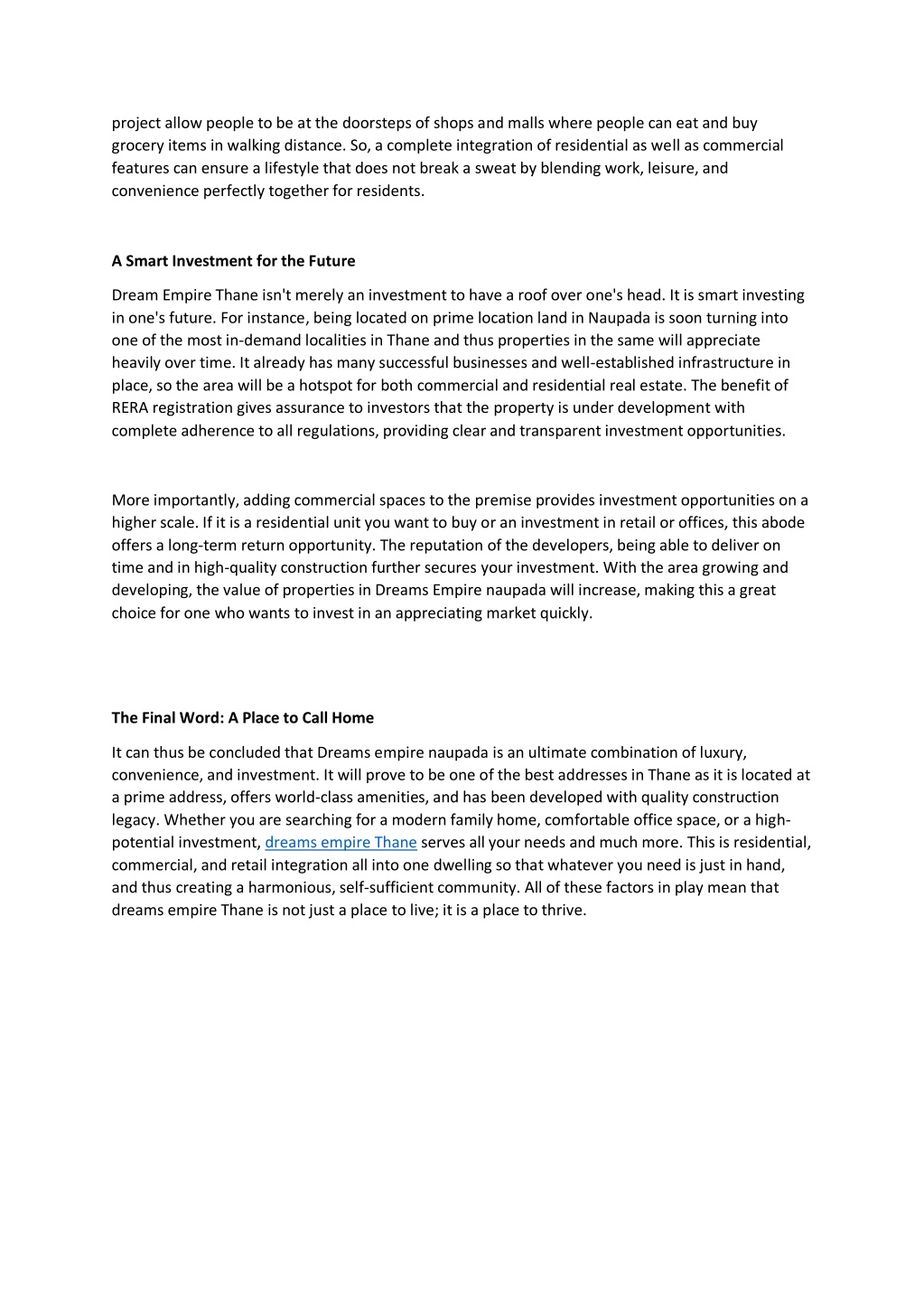 project allow people to be at the doorsteps of shops and malls where people can eat and buy grocery items in walking distance. So, a complete integration of residential as well as commercial features can ensure a lifestyle that does not break a sweat by blending work, leisure, and convenience perfectly together for residents.

A Smart Investment for the Future

Dream Empire Thane isn't merely an investment to have a roof over one's head. It is smart investing in one's future. For instance, being located on prime location land in Naupada is soon turning into one of the most in-demand localities in Thane and thus properties in the same will appreciate heavily over time. It already has many successful businesses and well-established infrastructure in place, so the area will be a hotspot for both commercial and residential real estate. The benefit of RERA registration gives assurance to investors that the property is under development with complete adherence to all regulations, providing clear and transparent investment opportunities.

More importantly, adding commercial spaces to the premise provides investment opportunities on a higher scale. If it is a residential unit you want to buy or an investment in retail or offices, this abode offers a long-term return opportunity. The reputation of the developers, being able to deliver on time and in high-quality construction further secures your investment. With the area growing and developing, the value of properties in Dreams Empire naupada will increase, making this a great choice for one who wants to invest in an appreciating market quickly.

The Final Word: A Place to Call Home

It can thus be concluded that Dreams empire naupada is an ultimate combination of luxury, convenience, and investment. It will prove to be one of the best addresses in Thane as it is located at a prime address, offers world-class amenities, and has been developed with quality construction legacy. Whether you are searching for a modern family home, comfortable office space, or a high-potential investment, dreams empire Thane serves all your needs and much more. This is residential, commercial, and retail integration all into one dwelling so that whatever you need is just in hand, and thus creating a harmonious, self-sufficient community. All of these factors in play mean that dreams empire Thane is not just a place to live; it is a place to thrive.